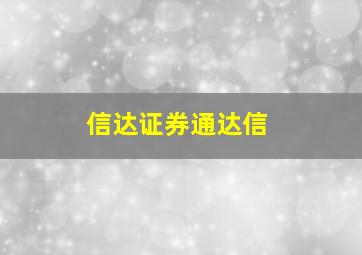 信达证券通达信